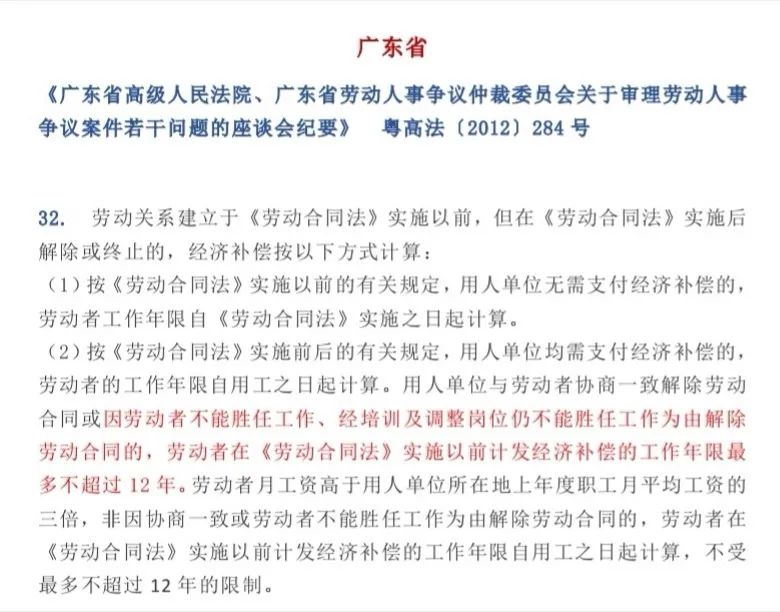 广东省

《广东省高级人民法院、广东省劳动人事争议仲裁委员会关于审理劳动人事争议案件若干问题的座谈会纪要》 粤高法〔2012〕284 号

32. 劳动关系建立于《劳动合同法》实施以前，但在《劳动合同法》实施后解除或终止的，经济补偿按以下方式计算：
（1）按《劳动合同法》实施以前的有关规定，用人单位无需支付经济补偿的，劳动者工作年限自《劳动合同法》实施之日起计算。
（2）按《劳动合同法》实施前后的有关规定，用人单位均需支付经济补偿的，劳动者的工作年限自用工之日起计算。用人单位与劳动者协商一致解除劳动合同或因劳动者不能胜任工作、经培训及调整岗位仍不能胜任工作为由解除劳动合同的，劳动者在《劳动合同法》实施以前计发经济补偿的工作年限最多不超过 12 年。劳动者月工资高于用人单位所在地上年度职工月平均工资的三倍，非因协商一致或劳动者不能胜任工作为由解除劳动合同的，劳动者在《劳动合同法》实施以前计发经济补偿的工作年限自用工之日起计算，不受最多不超过 12 年的限制。